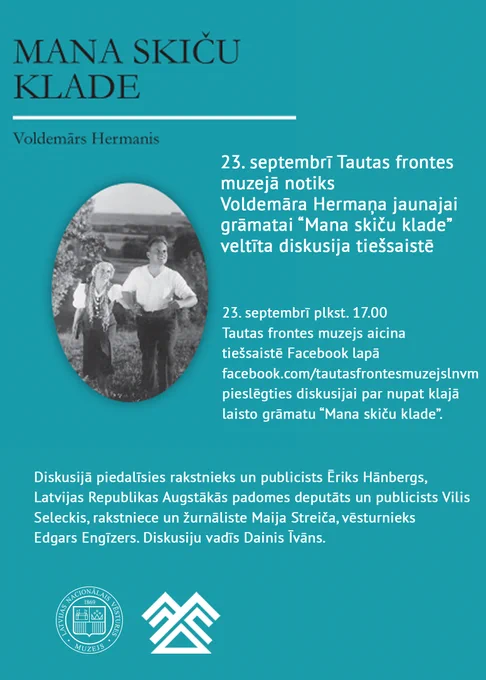 MANA SKIČU KLADE

Voldemārs Hermanis

23. septembrī Tautas frontes muzejā notiks Voldemāra Hermaņa jaunajai grāmatai “Mana skiču klade” veltīta diskusija tiešsaistē

23. septembrī plkst. 17.00 Tautas frontes muzejs aicina tiešsaistē Facebook lapā facebook.com/tautasfrontesmuzejslnvm pieslēgties diskusijai par nupat klajā laisto grāmatu “Mana skiču klade”.

Diskusijā piedalīsies rakstnieks un publicists Ēriks Hānbergs, Latvijas Republikas Augstākās padomes deputāts un publicists Vilis Seleckis, rakstniece un žurnāliste Maija Streiča, vēsturnieks Edgars Engīzers. Diskusiju vadīs Dainis Īvāns.

LATVIJAS NACIONĀLAIS VĒSTURES MUZEJS 1869